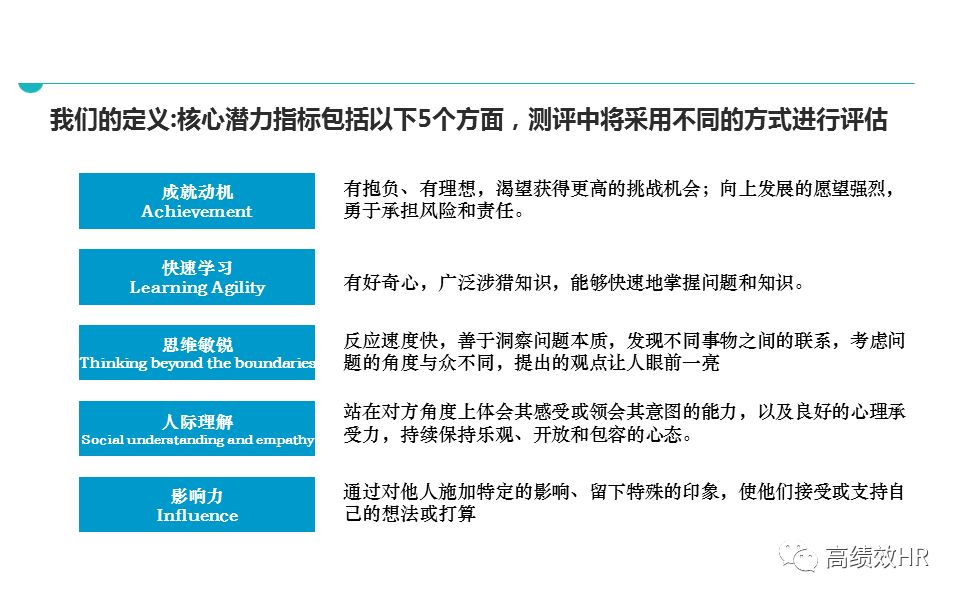 我们的定义:核心潜力指标包括以下5个方面，测评中将采用不同的方式进行评估

成就动机
Achievement

有抱负、有理想，渴望获得更高的挑战机会；向上发展的愿望强烈，勇于承担风险和责任。

快速学习
Learning Agility

有好奇心，广泛涉猎知识，能够快速地掌握问题和知识。

思维敏锐
Thinking beyond the boundaries

反应速度快，善于洞察问题本质，发现不同事物之间的联系，考虑问题的角度与众不同，提出的观点让人眼前一亮

人际理解
Social understanding and empathy

站在对方角度上体会其感受或领会其意图的能力，以及良好的心理承受力，持续保持乐观、开放和包容的心态。

影响力
Influence

通过对他人施加特定的影响、留下特殊的印象，使他们接受或支持自己的想法或打算

高绩效HR